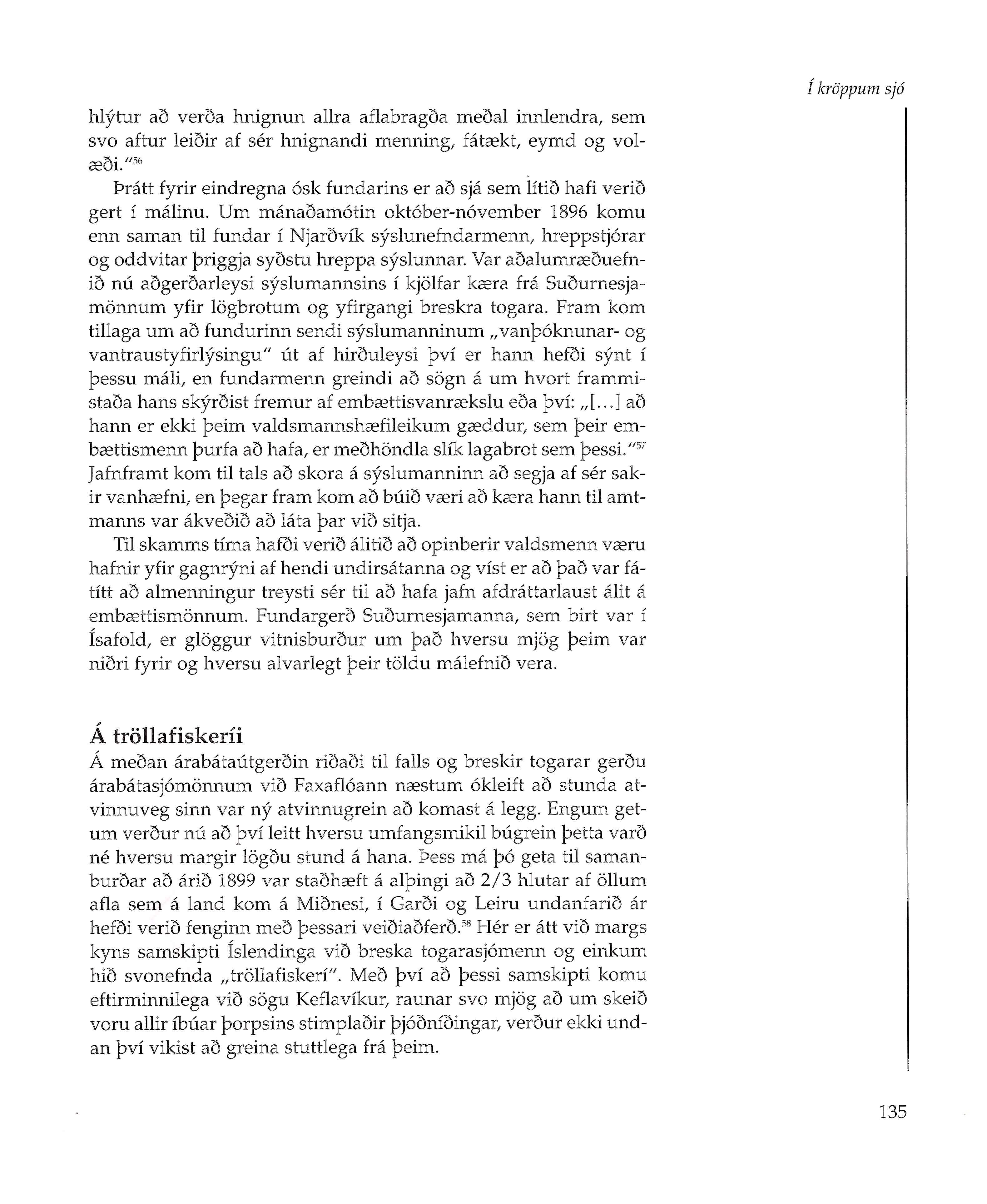 Í kröppum sjó

hlýtur að verða hnignun allra aflabragða meðal innlendra, sem svo aftur leiðir af sér hnignandi menning, fátækt, eymd og volæði."$^{56}$

Þrátt fyrir eindregna ósk fundarins er að sjá sem lítið hafi verið gert í málinu. Um mánaðamótin október-nóvember 1896 komu enn saman til fundar í Njarðvík sýslunefndarmenn, hreppstjórar og oddvitar þriggja syðstu hreppa sýslunnar. Var aðalumræðuefnið nú aðgerðarleysi sýslumannsins í kjölfar kæra frá Suðurnesjamönnum yfir lögbrotum og yfirgangi breskra togara. Fram kom tillaga um að fundurinn sendi sýslumanninum „vanþóknunar- og vantraustyfirlýsingu" út af hirðuleysi því er hann hefði sýnt í þessu máli, en fundarmenn greindi að sögn á um hvort frammistaða hans skýrðist fremur af embættisvanrækslu eða því: „[...] að hann er ekki þeim valdsmannshæfileikum gæddur, sem þeir embættismenn þurfa að hafa, er meðhöndla slík lagabrot sem þessi."$^{57}$ Jafnframt kom til tals að skora á sýslumanninn að segja af sér sakir vanhæfni, en þegar fram kom að búið væri að kæra hann til amtmanns var ákveðið að láta þar við sitja.

Til skamms tíma hafði verið álitið að opinberir valdsmenn væru hafnir yfir gagnrýni af hendi undirsátanna og víst er að það var fátítt að almenningur treysti sér til að hafa jafn afdráttarlaust álit á embættismönnum. Fundargerð Suðurnesjamanna, sem birt var í Ísafold, er glöggur vitnisburður um það hversu mjög þeim var niðri fyrir og hversu alvarlegt þeir töldu málefnið vera.

Á tröllafiskeríi

Á meðan árabátaútgerðin riðaði til falls og breskir togarar gerðu árabátasjómönnum við Faxaflóann næstum ókleift að stunda atvinnuveg sinn var ný atvinnugrein að komast á legg. Engum getum verður nú að því leitt hversu umfangsmikil búgrein þetta varð né hversu margir lögðu stund á hana. Þess má þó geta til samanburðar að árið 1899 var staðhæft á alþingi að 2/3 hlutar af öllum afla sem á land kom á Miðnesi, í Garði og Leiru undanfarið ár hefði verið fenginn með þessari veiðiaðferð.$^{58}$ Hér er átt við margs kyns samskipti Íslendinga við breska togarasjómenn og einkum hið svonefnda „tröllafiskerí". Með því að þessi samskipti komu eftirminnilega við sögu Keflavíkur, raunar svo mjög að um skeið voru allir íbúar þorpsins stimplaðir þjóðníðingar, verður ekki undan því vikist að greina stuttlega frá þeim.

135